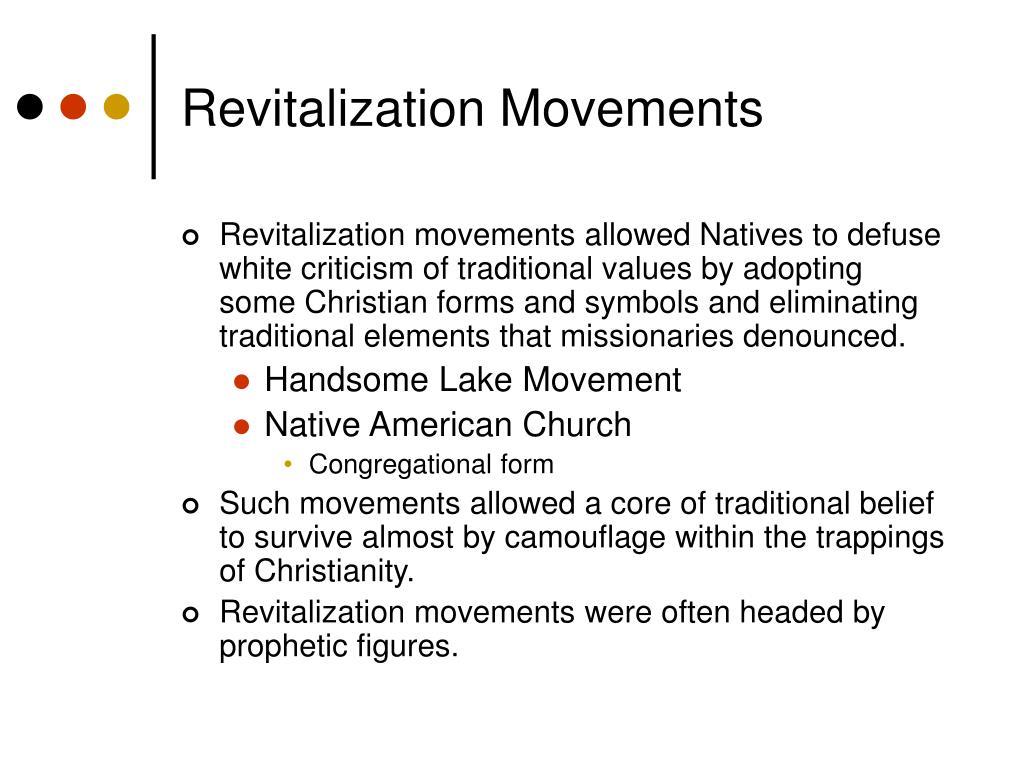 Revitalization Movements

Revitalization movements allowed Natives to defuse white criticism of traditional values by adopting some Christian forms and symbols and eliminating traditional elements that missionaries denounced.

Handsome Lake Movement

Native American Church

Congregational form

Such movements allowed a core of traditional belief to survive almost by camouflage within the trappings of Christianity.

Revitalization movements were often headed by prophetic figures.